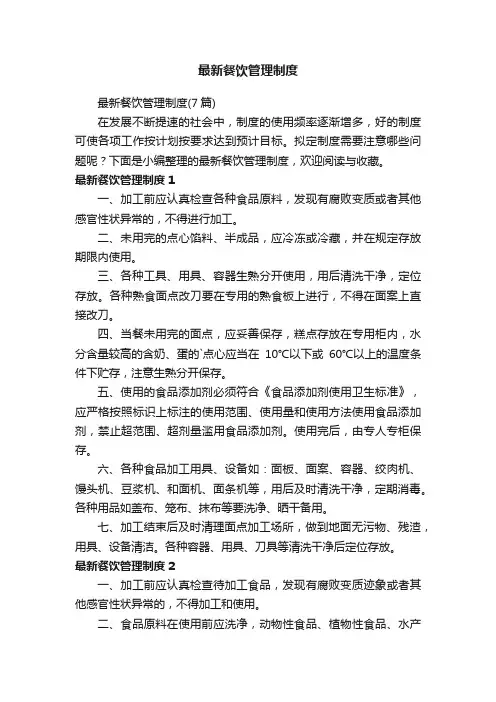 最新餐饮管理制度

最新餐饮管理制度(7 篇)

在发展不断提速的社会中，制度的使用频率逐渐增多，好的制度可使各项工作按计划按要求达到预计目标。拟定制度需要注意哪些问题呢？下面是小编整理的最新餐饮管理制度，欢迎阅读与收藏。

最新餐饮管理制度 1

一、加工前应认真检查各种食品原料，发现有腐败变质或者其他感官性状异常的，不得进行加工。

二、未用完的点心馅料、半成品，应冷冻或冷藏，并在规定存放期限内使用。

三、各种工具、用具、容器生熟分开使用，用后清洗干净，定位存放。各种熟食面点改刀要在专用的熟食板上进行，不得在面案上直接改刀。

四、当餐未用完的面点，应妥善保存，糕点存放在专用柜内，水分含量较高的含奶、蛋的`点心应当在 10°C以下或 60°C以上的温度条件下贮存，注意生熟分开保存。

五、使用的食品添加剂必须符合《食品添加剂使用卫生标准》，应严格按照标识上标注的使用范围、使用量和使用方法使用食品添加剂，禁止超范围、超剂量滥用食品添加剂。使用完后，由专人专柜保存。

六、各种食品加工用具、设备如：面板、面案、容器、绞肉机、馒头机、豆浆机、和面机、面条机等，用后及时清洗干净，定期消毒。各种用品如盖布、笼布、抹布等要洗净、晒干备用。

七、加工结束后及时清理面点加工场所，做到地面无污物、残渣，用具、设备清洁。各种容器、用具、刀具等清洗干净后定位存放。

最新餐饮管理制度 2

一、加工前应认真检查待加工食品，发现有腐败变质迹象或者其他感官性状异常的，不得加工和使用。

二、食品原料在使用前应洗净，动物性食品、植物性食品、水产